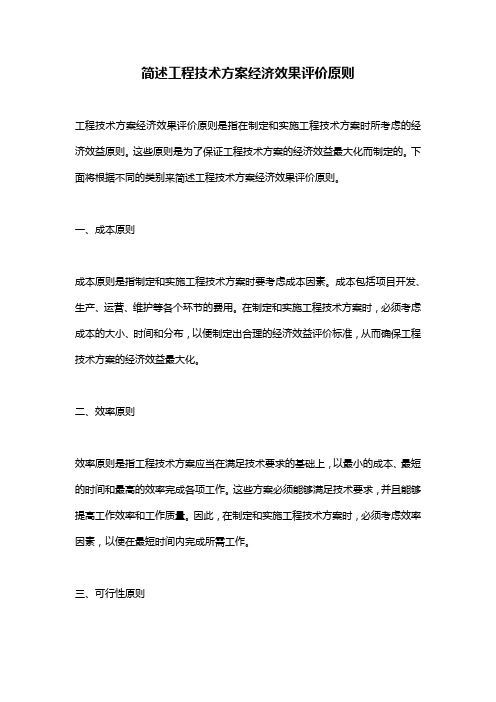 简述工程技术方案经济效果评价原则

工程技术方案经济效果评价原则是指在制定和实施工程技术方案时所考虑的经济效益原则。这些原则是为了保证工程技术方案的经济效益最大化而制定的。下面将根据不同的类别来简述工程技术方案经济效果评价原则。

一、成本原则

成本原则是指制定和实施工程技术方案时要考虑成本因素。成本包括项目开发、生产、运营、维护等各个环节的费用。在制定和实施工程技术方案时，必须考虑成本的大小、时间和分布，以便制定出合理的经济效益评价标准，从而确保工程技术方案的经济效益最大化。

二、效率原则

效率原则是指工程技术方案应当在满足技术要求的基础上，以最小的成本、最短的时间和最高的效率完成各项工作。这些方案必须能够满足技术要求，并且能够提高工作效率和工作质量。因此，在制定和实施工程技术方案时，必须考虑效率因素，以便在最短时间内完成所需工作。

三、可行性原则